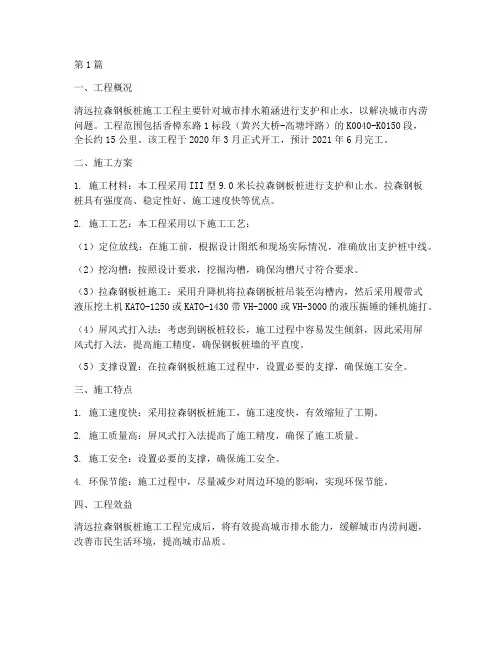 第1篇

一、工程概况

清远拉森钢板桩施工工程主要针对城市排水箱涵进行支护和止水，以解决城市内涝问题。工程范围包括香樟东路1标段（黄兴大桥-高塘坪路）的K0040-K0150段，全长约15公里。该工程于2020年3月正式开工，预计2021年6月完工。

二、施工方案

1. 施工材料：本工程采用III型9.0米长拉森钢板桩进行支护和止水。拉森钢板桩具有强度高、稳定性好、施工速度快等优点。

2. 施工工艺：本工程采用以下施工工艺：

（1）定位放线：在施工前，根据设计图纸和现场实际情况，准确放出支护桩中线。

（2）挖沟槽：按照设计要求，挖掘沟槽，确保沟槽尺寸符合要求。

（3）拉森钢板桩施工：采用升降机将拉森钢板桩吊装至沟槽内，然后采用履带式液压挖土机KATO-1250或KATO-1430带VH-2000或VH-3000的液压振锤的锤机施打。

（4）屏风式打入法：考虑到钢板桩较长，施工过程中容易发生倾斜，因此采用屏风式打入法，提高施工精度，确保钢板桩墙的平直度。

（5）支撑设置：在拉森钢板桩施工过程中，设置必要的支撑，确保施工安全。

三、施工特点

1. 施工速度快：采用拉森钢板桩施工，施工速度快，有效缩短了工期。

2. 施工质量高：屏风式打入法提高了施工精度，确保了施工质量。

3. 施工安全：设置必要的支撑，确保施工安全。

4. 环保节能：施工过程中，尽量减少对周边环境的影响，实现环保节能。

四、工程效益

清远拉森钢板桩施工工程完成后，将有效提高城市排水能力，缓解城市内涝问题，改善市民生活环境，提高城市品质。